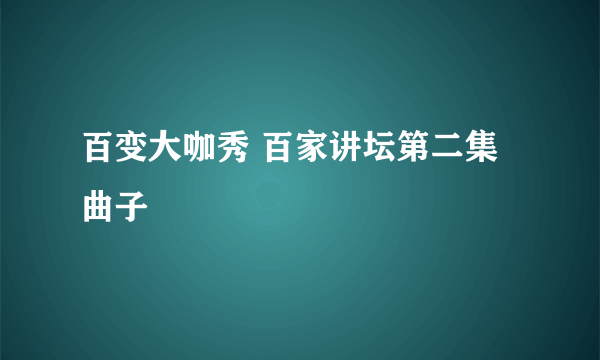 百变大咖秀 百家讲坛第二集曲子